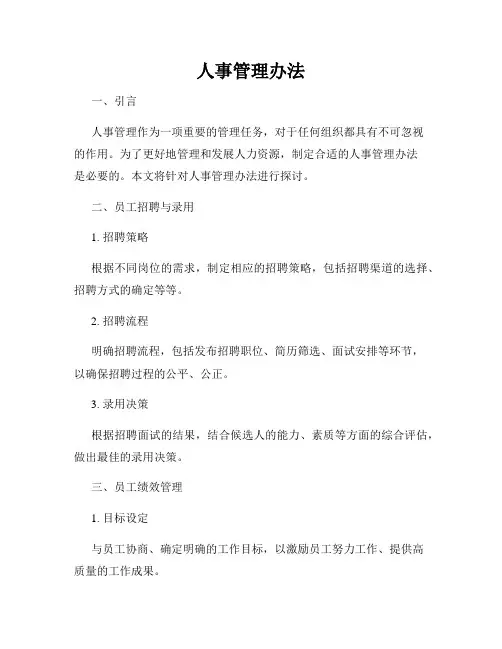 人事管理办法

一、引言

人事管理作为一项重要的管理任务，对于任何组织都具有不可忽视的作用。为了更好地管理和发展人力资源，制定合适的人事管理办法是必要的。本文将针对人事管理办法进行探讨。

二、员工招聘与录用

1. 招聘策略

根据不同岗位的需求，制定相应的招聘策略，包括招聘渠道的选择、招聘方式的确定等等。

2. 招聘流程

明确招聘流程，包括发布招聘职位、简历筛选、面试安排等环节，以确保招聘过程的公平、公正。

3. 录用决策

根据招聘面试的结果，结合候选人的能力、素质等方面的综合评估，做出最佳的录用决策。

三、员工绩效管理

1. 目标设定

与员工协商、确定明确的工作目标，以激励员工努力工作、提供高质量的工作成果。